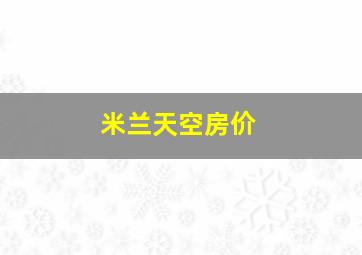 米兰天空房价